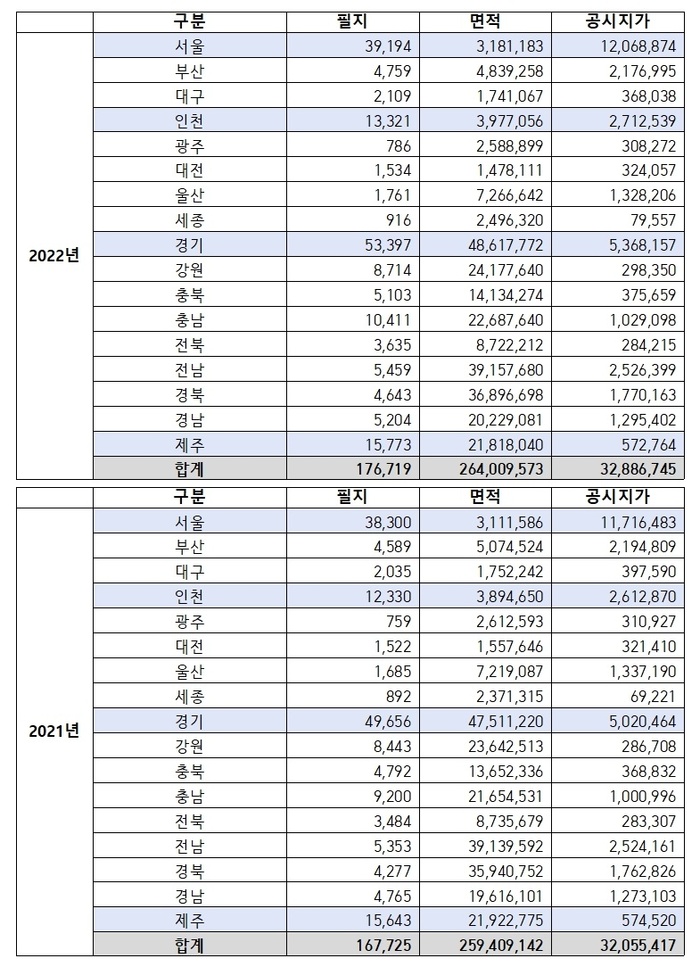 | | 구분 | 필지 | 면적 | 공시지가 |
|---|---|---|---|---|
| 2022년 | 서울 | 39,194 | 3,181,183 | 12,068,874 |
| | 부산 | 4,759 | 4,839,258 | 2,176,995 |
| | 대구 | 2,109 | 1,741,067 | 368,038 |
| | 인천 | 13,321 | 3,977,056 | 2,712,539 |
| | 광주 | 786 | 2,588,899 | 308,272 |
| | 대전 | 1,534 | 1,478,111 | 324,057 |
| | 울산 | 1,761 | 7,266,642 | 1,328,206 |
| | 세종 | 916 | 2,496,320 | 79,557 |
| | 경기 | 53,397 | 48,617,772 | 5,368,157 |
| | 강원 | 8,714 | 24,177,640 | 298,350 |
| | 충북 | 5,103 | 14,134,274 | 375,659 |
| | 충남 | 10,411 | 22,687,640 | 1,029,098 |
| | 전북 | 3,635 | 8,722,212 | 284,215 |
| | 전남 | 5,459 | 39,157,680 | 2,526,399 |
| | 경북 | 4,643 | 36,896,698 | 1,770,163 |
| | 경남 | 5,204 | 20,229,081 | 1,295,402 |
| | 제주 | 15,773 | 21,818,040 | 572,764 |
| | 합계 | 176,719 | 264,009,573 | 32,886,745 |

| | 구분 | 필지 | 면적 | 공시지가 |
|---|---|---|---|---|
| 2021년 | 서울 | 38,300 | 3,111,586 | 11,716,483 |
| | 부산 | 4,589 | 5,074,524 | 2,194,809 |
| | 대구 | 2,035 | 1,752,242 | 397,590 |
| | 인천 | 12,330 | 3,894,650 | 2,612,870 |
| | 광주 | 759 | 2,612,593 | 310,927 |
| | 대전 | 1,522 | 1,557,646 | 321,410 |
| | 울산 | 1,685 | 7,219,087 | 1,337,190 |
| | 세종 | 892 | 2,371,315 | 69,221 |
| | 경기 | 49,656 | 47,511,220 | 5,020,464 |
| | 강원 | 8,443 | 23,642,513 | 286,708 |
| | 충북 | 4,792 | 13,652,336 | 368,832 |
| | 충남 | 9,200 | 21,654,531 | 1,000,996 |
| | 전북 | 3,484 | 8,735,679 | 283,307 |
| | 전남 | 5,353 | 39,139,592 | 2,524,161 |
| | 경북 | 4,277 | 35,940,752 | 1,762,826 |
| | 경남 | 4,765 | 19,616,101 | 1,273,103 |
| | 제주 | 15,643 | 21,922,775 | 574,520 |
| | 합계 | 167,725 | 259,409,142 | 32,055,417 |